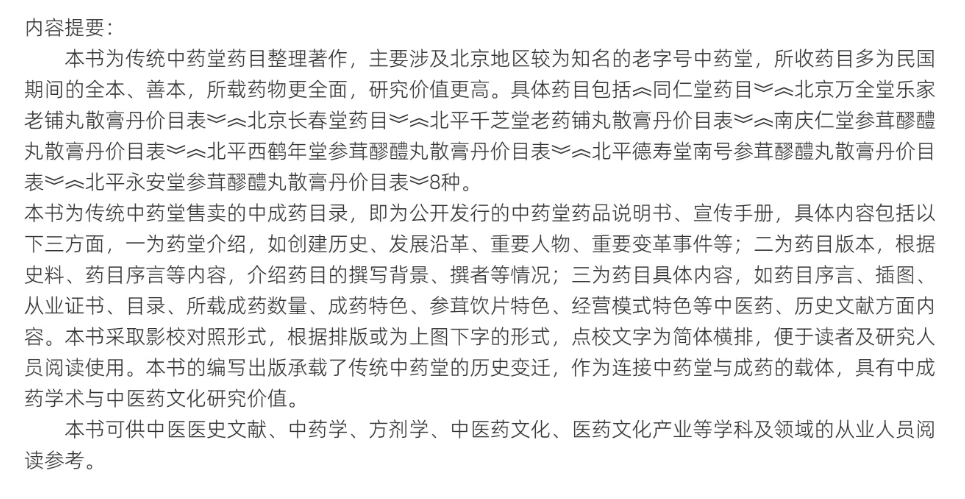 内容提要:

本书为传统中药堂药目整理著作，主要涉及北京地区较为知名的老字号中药堂，所收药目多为民国期间的全本、善本，所载药物更全面，研究价值更高。具体药目包括︽同仁堂药目︾︽北京万全堂乐家老铺丸散膏丹价目表︾︽北京长春堂药目︾︽北平千芝堂老药铺丸散膏丹价目表︾︽南庆仁堂参茸醪醴丸散膏丹价目表︾︽北平西鹤年堂参茸醪醴丸散膏丹价目表︾︽北平德寿堂南号参茸醪醴丸散膏丹价目表︾︽北平永安堂参茸醪醴丸散膏丹价目表︾8种。

本书为传统中药堂售卖的中成药目录，即为公开发行的中药堂药品说明书、宣传手册，具体内容包括以下三方面，一为药堂介绍，如创建历史、发展沿革、重要人物、重要变革事件等；二为药目版本，根据史料、药目序言等内容，介绍药目的撰写背景、撰者等情况；三为药目具体内容，如药目序言、插图、从业证书、目录、所载成药数量、成药特色、参茸饮片特色、经营模式特色等中医药、历史文献方面内容。本书采取影校对照形式，根据排版或为上图下字的形式，点校文字为简体横排，便于读者及研究人员阅读使用。本书的编写出版承载了传统中药堂的历史变迁，作为连接中药堂与成药的载体，具有中成药学术与中医药文化研究价值。

本书可供中医医史文献、中药学、方剂学、中医药文化、医药文化产业等学科及领域的从业人员阅读参考。